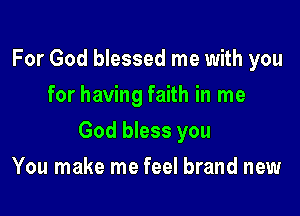 For God blessed me with you
for having faith in me
God bless you
You make me feel brand new